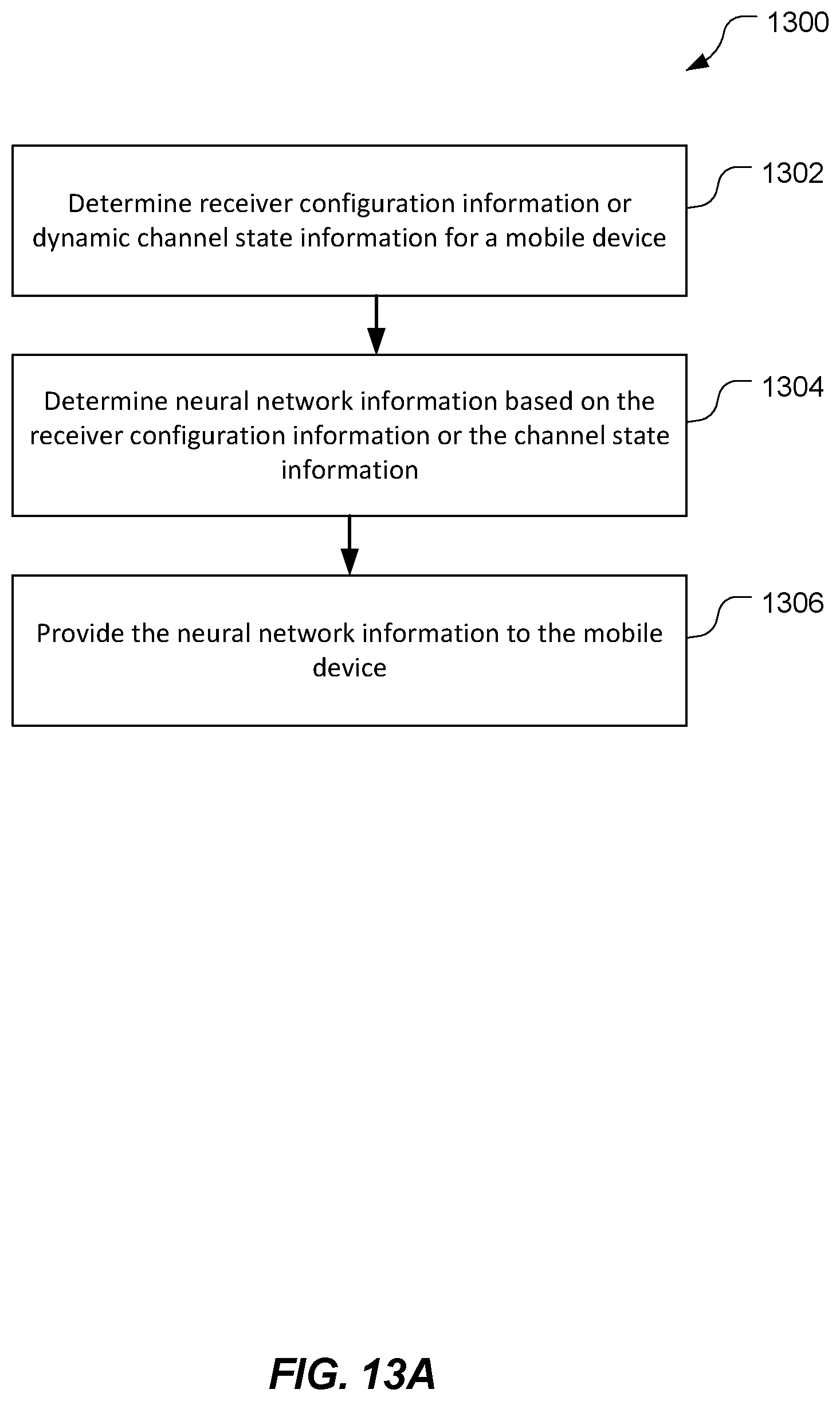 1300

Determine receiver configuration information or dynamic channel state information for a mobile device

1302

Determine neural network information based on the receiver configuration information or the channel state information

1304

Provide the neural network information to the mobile device

1306

FIG. 13A